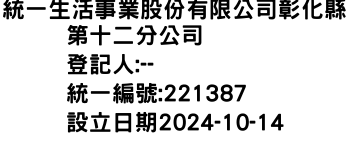 統一生活事業股份有限公司彰化縣第十二分公司
登記人:--
統一編號:221387
設立日期2024-10-14